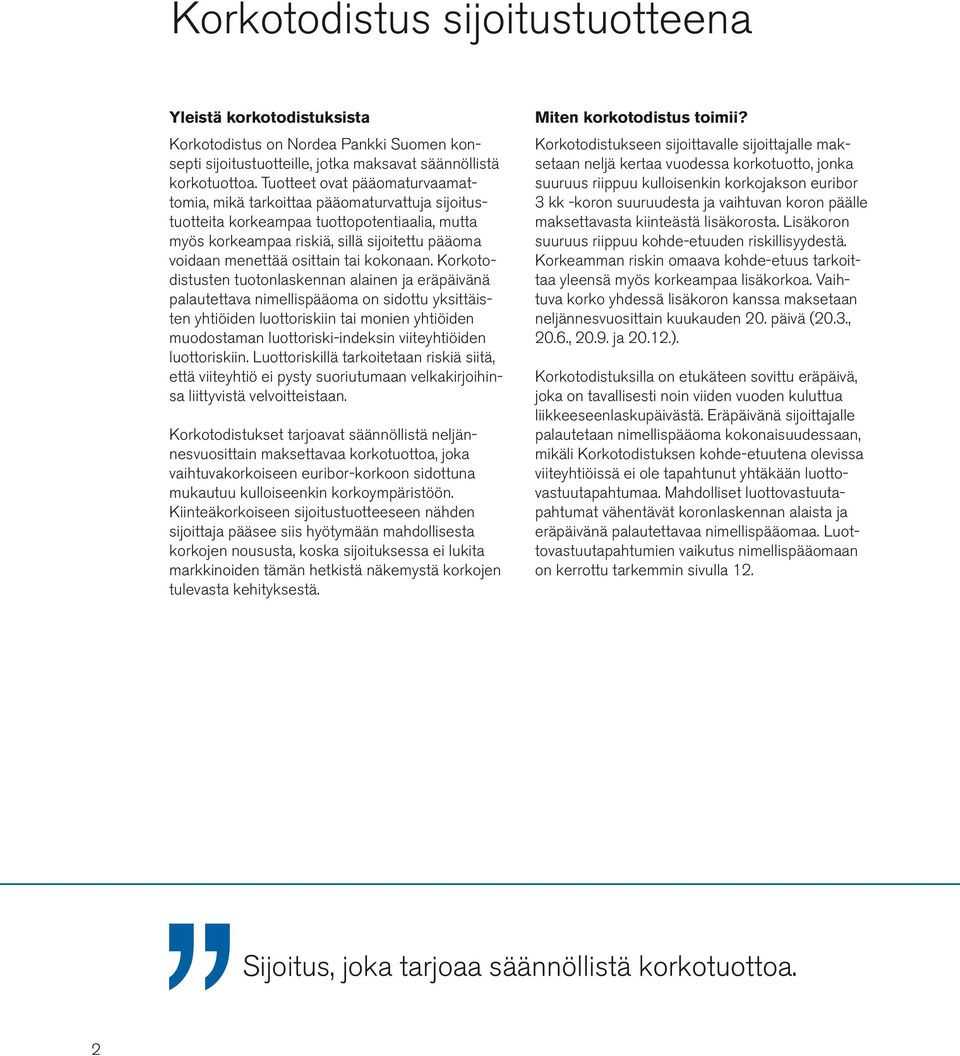 Korkotodistus sijoitustuotteena

Yleistä korkotodistuksista

Korkotodistus on Nordea Pankki Suomen konsepti sijoitustuotteille, jotka maksavat säännöllistä korkotuottoa. Tuotteet ovat pääomaturvaamattomia, mikä tarkoittaa pääomaturvattuja sijoitustuotteita korkeampaa tuottopotentiaalia, mutta myös korkeampaa riskiä, sillä sijoitettu pääoma voidaan menettää osittain tai kokonaan. Korkotodistusten tuotonlaskennan alainen ja eräpäivänä palautettava nimellispääoma on sidottu yksittäisten yhtiöiden luottoriskiin tai monien yhtiöiden muodostaman luottoriski-indeksin viiteyhtiöiden luottoriskiin. Luottoriskillä tarkoitetaan riskiä siitä, että viiteyhtiö ei pysty suoriutumaan velkakirjoihinsa liittyvistä velvoitteistaan.

Korkotodistukset tarjoavat säännöllistä neljännesvuosittain maksettavaa korkotuottoa, joka vaihtuvakorkoiseen euribor-korkoon sidottuna mukautuu kulloiseenkin korkoympäristöön. Kiinteäkorkoiseen sijoitustuotteeseen nähden sijoittaja pääsee siis hyötymään mahdollisesta korkojen noususta, koska sijoituksessa ei lukita markkinoiden tämän hetkistä näkemystä korkojen tulevasta kehityksestä.

Miten korkotodistus toimii?

Korkotodistukseen sijoittavalle sijoittajalle maksetaan neljä kertaa vuodessa korkotuotto, jonka suuruus riippuu kulloisenkin korkojakson euribor 3 kk -koron suuruudesta ja vaihtuvan koron päälle maksettavasta kiinteästä lisäkorosta. Lisäkoron suuruus riippuu kohde-etuuden riskillisyydestä. Korkeamman riskin omaava kohde-etuus tarkoittaa yleensä myös korkeampaa lisäkorkoa. Vaihtuva korko yhdessä lisäkoron kanssa maksetaan neljännesvuosittain kuukauden 20. päivä (20.3., 20.6., 20.9. ja 20.12.).

Korkotodistuksilla on etukäteen sovittu eräpäivä, joka on tavallisesti noin viiden vuoden kuluttua liikkeeseenlaskupäivästä. Eräpäivänä sijoittajalle palautetaan nimellispääoma kokonaisuudessaan, mikäli Korkotodistuksen kohde-etuutena olevissa viiteyhtiöissä ei ole tapahtunut yhtäkään luottovastuutapahtumaa. Mahdolliset luottovastuutapahtumat vähentävät koronlaskennan alaista ja eräpäivänä palautettavaa nimellispääomaa. Luottovastuutapahtumien vaikutus nimellispääomaan on kerrottu tarkemmin sivulla 12.

Sijoitus, joka tarjoaa säännöllistä korkotuottoa.

2